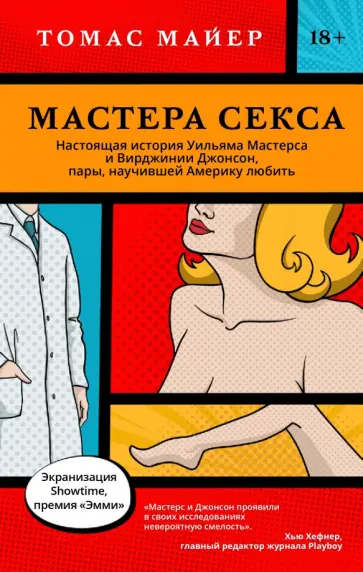 ТОМАС МАЙЕР

18+

МАСТЕРА СЕКСА

Настоящая история Уильяма Мастерса и Вирджинии Джонсон, пары, научившей Америку любить

Экранизация Showtime, премия «Эмми»

«Мастерс и Джонсон проявили в своих исследованиях невероятную смелость».

Хью Хефнер, главный редактор журнала Playboy